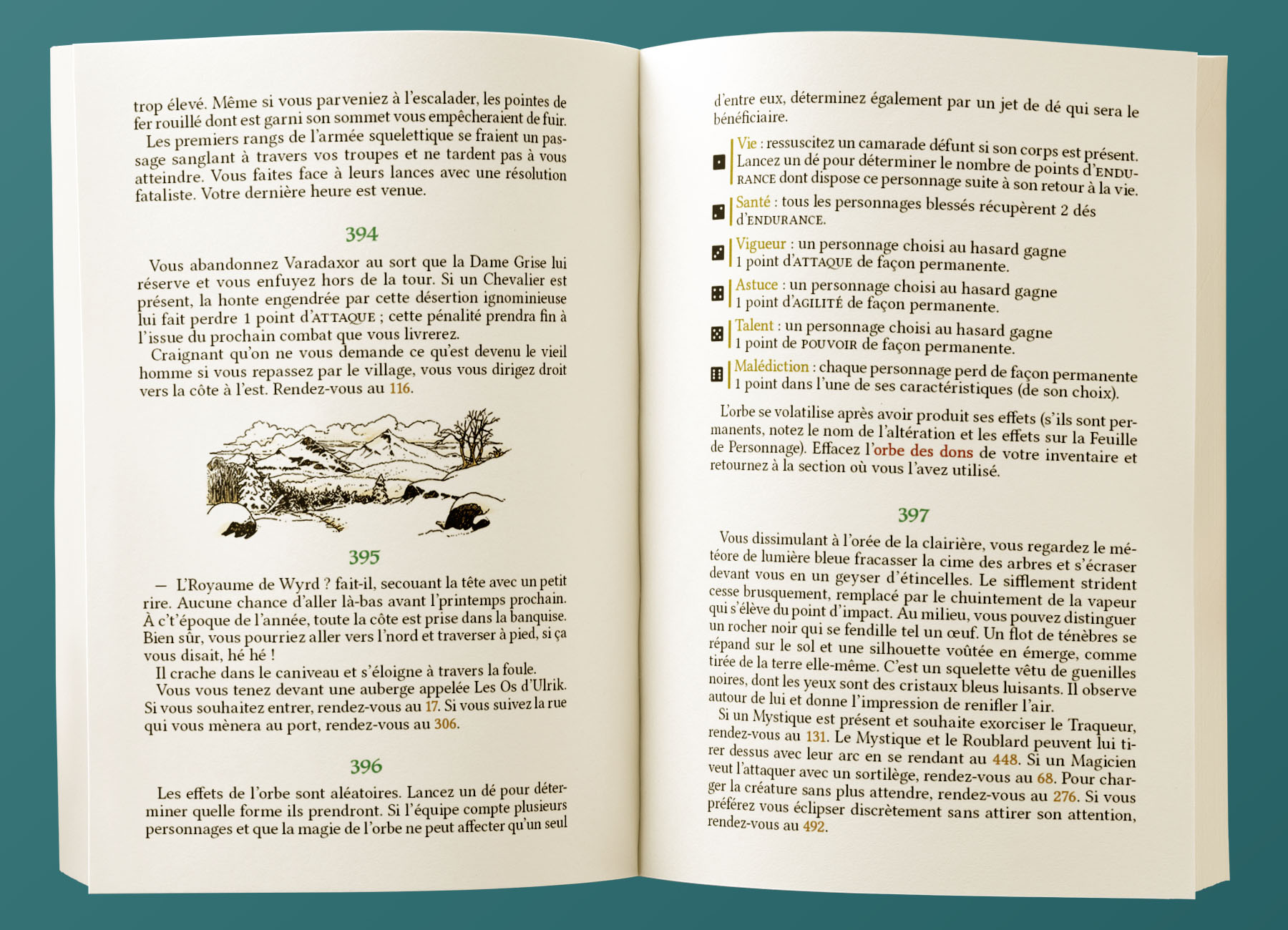 trop élevé. Même si vous parveniez à l'escalader, les pointes de fer rouillé dont est garni son sommet vous empêcheraient de fuir.

Les premiers rangs de l'armée squelettique se fraient un passage sanglant à travers vos troupes et ne tardent pas à vous atteindre. Vous faites face à leurs lances avec une résolution fataliste. Votre dernière heure est venue.

394

Vous abandonnez Varadaxor au sort que la Dame Grise lui réserve et vous enfuyez hors de la tour. Si un Chevalier est présent, la honte engendrée par cette désertion ignominieuse lui fait perdre 1 point d'ATTAQUE ; cette pénalité prendra fin à l'issue du prochain combat que vous livrerez.

Craignant qu'on ne vous demande ce qu'est devenu le vieil homme si vous repassez par le village, vous vous dirigez droit vers la côte à l'est. Rendez-vous au 116.

395

— L'Royaume de Wyrd ? fait-il, secouant la tête avec un petit rire. Aucune chance d'aller là-bas avant l'printemps prochain. À c't'époque de l'année, toute la côte est prise dans la banquise. Bien sûr, vous pourriez aller vers l'nord et traverser à pied, si ça vous disait, hé hé !

Il crache dans le caniveau et s'éloigne à travers la foule.

Vous vous tenez devant une auberge appelée Les Os d'Ulrik. Si vous souhaitez entrer, rendez-vous au 17. Si vous suivez la rue qui vous mènera au port, rendez-vous au 306.

396

Les effets de l'orbe sont aléatoires. Lancez un dé pour déterminer quelle forme ils prendront. Si l'équipe compte plusieurs personnages et que la magie de l'orbe ne peut affecter qu'un seul

d'entre eux, déterminez également par un jet de dé qui sera le bénéficiaire.

Vie : ressuscitez un camarade défunt si son corps est présent. Lancez un dé pour déterminer le nombre de points d'ENDURANCE dont dispose ce personnage suite à son retour à la vie.

Santé : tous les personnages blessés récupèrent 2 dés d'ENDURANCE.

Vigueur : un personnage choisi au hasard gagne 1 point d'ATTAQUE de façon permanente.

Astuce : un personnage choisi au hasard gagne 1 point d'AGILITÉ de façon permanente.

Talent : un personnage choisi au hasard gagne 1 point de POUVOIR de façon permanente.

Malédiction : chaque personnage perd de façon permanente 1 point dans l'une de ses caractéristiques (de son choix).

L'orbe se volatilise après avoir produit ses effets (s'ils sont permanents, notez le nom de l'altération et les effets sur la Feuille de Personnage). Effacez l'orbe des dons de votre inventaire et retournez à la section où vous l'avez utilisé.

397

Vous dissimulant à l'orée de la clairière, vous regardez le météore de lumière bleue fracasser la cime des arbres et s'écraser devant vous en un geyser d'étincelles. Le sifflement strident cesse brusquement, remplacé par le chuintement de la vapeur qui s'élève du point d'impact. Au milieu, vous pouvez distinguer un rocher noir qui se fendille tel un œuf. Un flot de ténèbres se répand sur le sol et une silhouette voûtée en émerge, comme tirée de la terre elle-même. C'est un squelette vêtu de guenilles noires, dont les yeux sont des cristaux bleus luisants. Il observe autour de lui et donne l'impression de renifler l'air.

Si un Mystique est présent et souhaite exorciser le Traqueur, rendez-vous au 131. Le Mystique et le Roublard peuvent lui tirer dessus avec leur arc en se rendant au 448. Si un Magicien veut l'attaquer avec un sortilège, rendez-vous au 68. Pour charger la créature sans plus attendre, rendez-vous au 276. Si vous préférez vous éclipser discrètement sans attirer son attention, rendez-vous au 492.